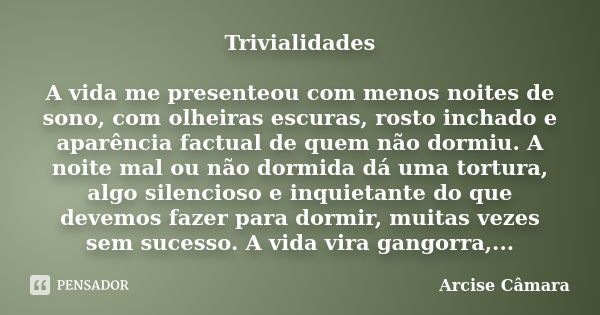 Trivialidades

A vida me presenteou com menos noites de sono, com olheiras escuras, rosto inchado e aparência factual de quem não dormiu. A noite mal ou não dormida dá uma tortura, algo silencioso e inquietante do que devemos fazer para dormir, muitas vezes sem sucesso. A vida vira gangorra,...

PENSADOR

Arcise Câmara